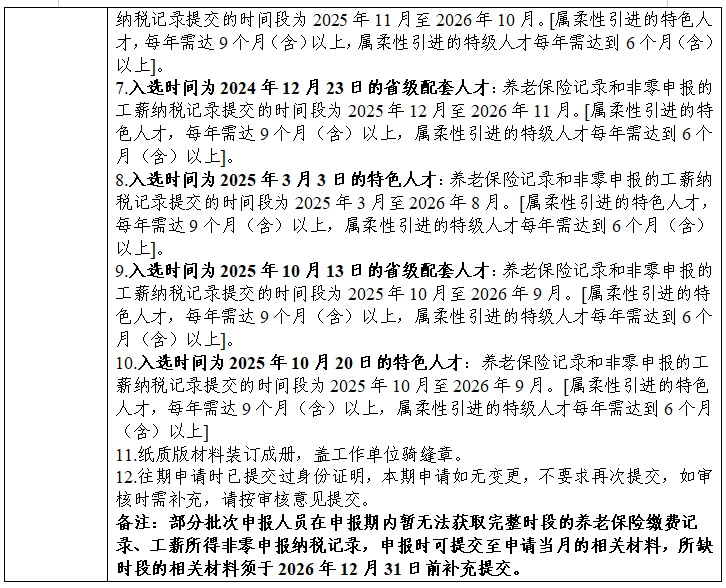 纳税记录提交的时间段为 2025 年 11 月至 2026 年 10 月。[属柔性引进的特色人才，每年需达 9 个月（含）以上，属柔性引进的特级人才每年需达到 6 个月（含）以上]。
7.入选时间为 2024 年 12 月 23 日的省级配套人才：养老保险记录和非零申报的工薪纳税记录提交的时间段为 2025 年 12 月至 2026 年 11 月。[属柔性引进的特色人才，每年需达 9 个月（含）以上，属柔性引进的特级人才每年需达到 6 个月（含）以上]。
8.入选时间为 2025 年 3 月 3 日的特色人才：养老保险记录和非零申报的工薪纳税记录提交的时间段为 2025 年 3 月至 2026 年 8 月。[属柔性引进的特色人才，每年需达 9 个月（含）以上，属柔性引进的特级人才每年需达到 6 个月（含）以上]。
9.入选时间为 2025 年 10 月 13 日的省级配套人才：养老保险记录和非零申报的工薪纳税记录提交的时间段为 2025 年 10 月至 2026 年 9 月。[属柔性引进的特色人才，每年需达 9 个月（含）以上，属柔性引进的特级人才每年需达到 6 个月（含）以上]。
10.入选时间为 2025 年 10 月 20 日的特色人才：养老保险记录和非零申报的工薪纳税记录提交的时间段为 2025 年 10 月至 2026 年 9 月。[属柔性引进的特色人才，每年需达 9 个月（含）以上，属柔性引进的特级人才每年需达到 6 个月（含）以上]
11.纸质版材料装订成册，盖工作单位骑缝章。
12.往期申请时已提交过身份证明，本期申请如无变更，不要求再次提交，如审核时需补充，请按审核意见提交。
备注：部分批次申报人员在申报期内暂无法获取完整时段的养老保险缴费记录、工薪所得非零申报纳税记录，申报时可提交至申请当月的相关材料，所缺时段的相关材料须于 2026 年 12 月 31 日前补充提交。